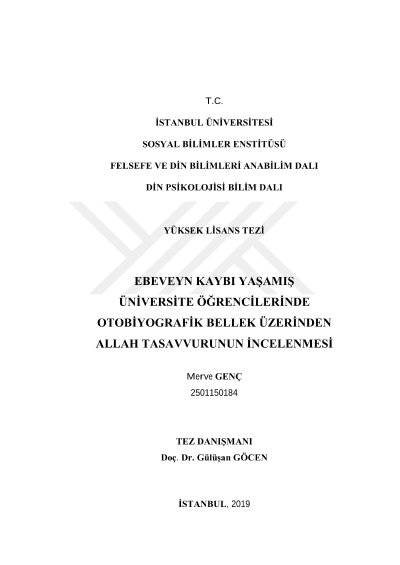 T.C.

İSTANBUL ÜNİVERSİTESİ

SOSYAL BİLİMLER ENSTİTÜSÜ

FELSEFE VE DİN BİLİMLERİ ANABİLİM DALI

DİN PSİKOLOJİSİ BİLİM DALI

YÜKSEK LİSANS TEZİ

EBEVEYN KAYBI YAŞAMIŞ
ÜNİVERSİTE ÖĞRENCİLERİNDE
OTOBİYOGRAFİK BELLEK ÜZERİNDEN
ALLAH TASAVVURUNUN İNCELENMESİ

Merve GENÇ
2501150184

TEZ DANIŞMANI
Doç. Dr. Gülüşan GÖCEN

İSTANBUL, 2019